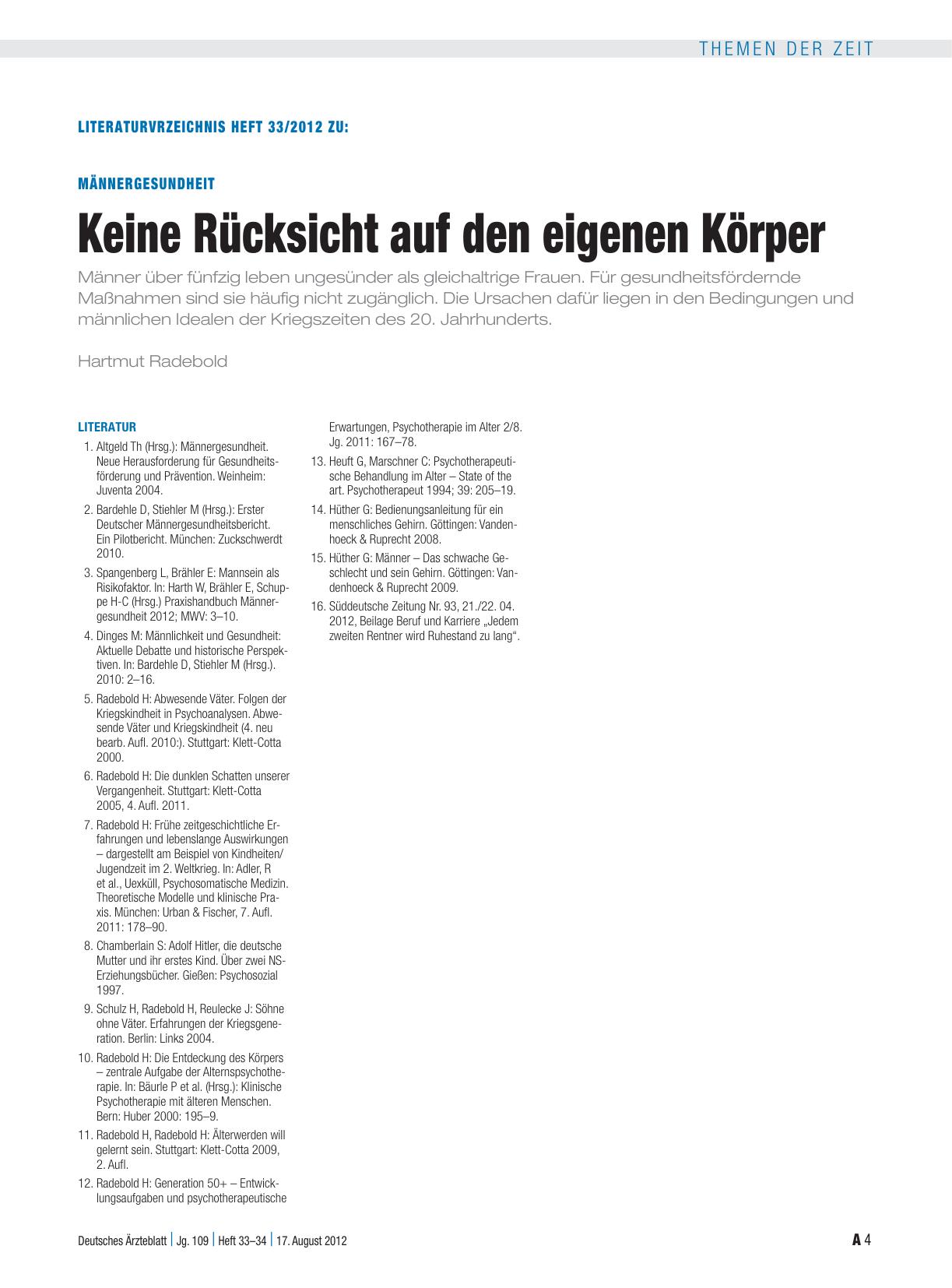 THEMEN DER ZEIT

LITERATURVRZEICHNIS HEFT 33/2012 ZU:

MÄNNERGESUNDHEIT

Keine Rücksicht auf den eigenen Körper

Männer über fünfzig leben ungesünder als gleichaltrige Frauen. Für gesundheitsfördernde Maßnahmen sind sie häufig nicht zugänglich. Die Ursachen dafür liegen in den Bedingungen und männlichen Idealen der Kriegszeiten des 20. Jahrhunderts.

Hartmut Radebold

LITERATUR

1. Altgeld Th (Hrsg.): Männergesundheit. Neue Herausforderung für Gesundheitsförderung und Prävention. Weinheim: Juventa 2004.
2. Bardehle D, Stiehler M (Hrsg.): Erster Deutscher Männergesundheitsbericht. Ein Pilotbericht. München: Zuckschwerdt 2010.
3. Spangenberg L, Brähler E: Mannsein als Risikofaktor. In: Harth W, Brähler E, Schuppe H-C (Hrsg.) Praxishandbuch Männergesundheit 2012; MWV: 3–10.
4. Dinges M: Männlichkeit und Gesundheit: Aktuelle Debatte und historische Perspektiven. In: Bardehle D, Stiehler M (Hrsg.). 2010: 2–16.
5. Radebold H: Abwesende Väter. Folgen der Kriegskindheit in Psychoanalysen. Abwesende Väter und Kriegskindheit (4. neu bearb. Aufl. 2010:). Stuttgart: Klett-Cotta 2000.
6. Radebold H: Die dunklen Schatten unserer Vergangenheit. Stuttgart: Klett-Cotta 2005, 4. Aufl. 2011.
7. Radebold H: Frühe zeitgeschichtliche Erfahrungen und lebenslange Auswirkungen – dargestellt am Beispiel von Kindheiten/ Jugendzeit im 2. Weltkrieg. In: Adler, R et al., Uexküll, Psychosomatische Medizin. Theoretische Modelle und klinische Praxis. München: Urban & Fischer, 7. Aufl. 2011: 178–90.
8. Chamberlain S: Adolf Hitler, die deutsche Mutter und ihr erstes Kind. Über zwei NS-Erziehungsbücher. Gießen: Psychosozial 1997.
9. Schulz H, Radebold H, Reulecke J: Söhne ohne Väter. Erfahrungen der Kriegsgeneration. Berlin: Links 2004.
10. Radebold H: Die Entdeckung des Körpers – zentrale Aufgabe der Alternspsychotherapie. In: Bäurle P et al. (Hrsg.): Klinische Psychotherapie mit älteren Menschen. Bern: Huber 2000: 195–9.
11. Radebold H, Radebold H: Älterwerden will gelernt sein. Stuttgart: Klett-Cotta 2009, 2. Aufl.
12. Radebold H: Generation 50+ – Entwicklungsaufgaben und psychotherapeutische Erwartungen, Psychotherapie im Alter 2/8. Jg. 2011: 167–78.
13. Heuft G, Marschner C: Psychotherapeutische Behandlung im Alter – State of the art. Psychotherapeut 1994; 39: 205–19.
14. Hüther G: Bedienungsanleitung für ein menschliches Gehirn. Göttingen: Vandenhoeck & Ruprecht 2008.
15. Hüther G: Männer – Das schwache Geschlecht und sein Gehirn. Göttingen: Vandenhoeck & Ruprecht 2009.
16. Süddeutsche Zeitung Nr. 93, 21./22. 04. 2012, Beilage Beruf und Karriere „Jedem zweiten Rentner wird Ruhestand zu lang“.

Deutsches Ärzteblatt | Jg. 109 | Heft 33–34 | 17. August 2012 A 4